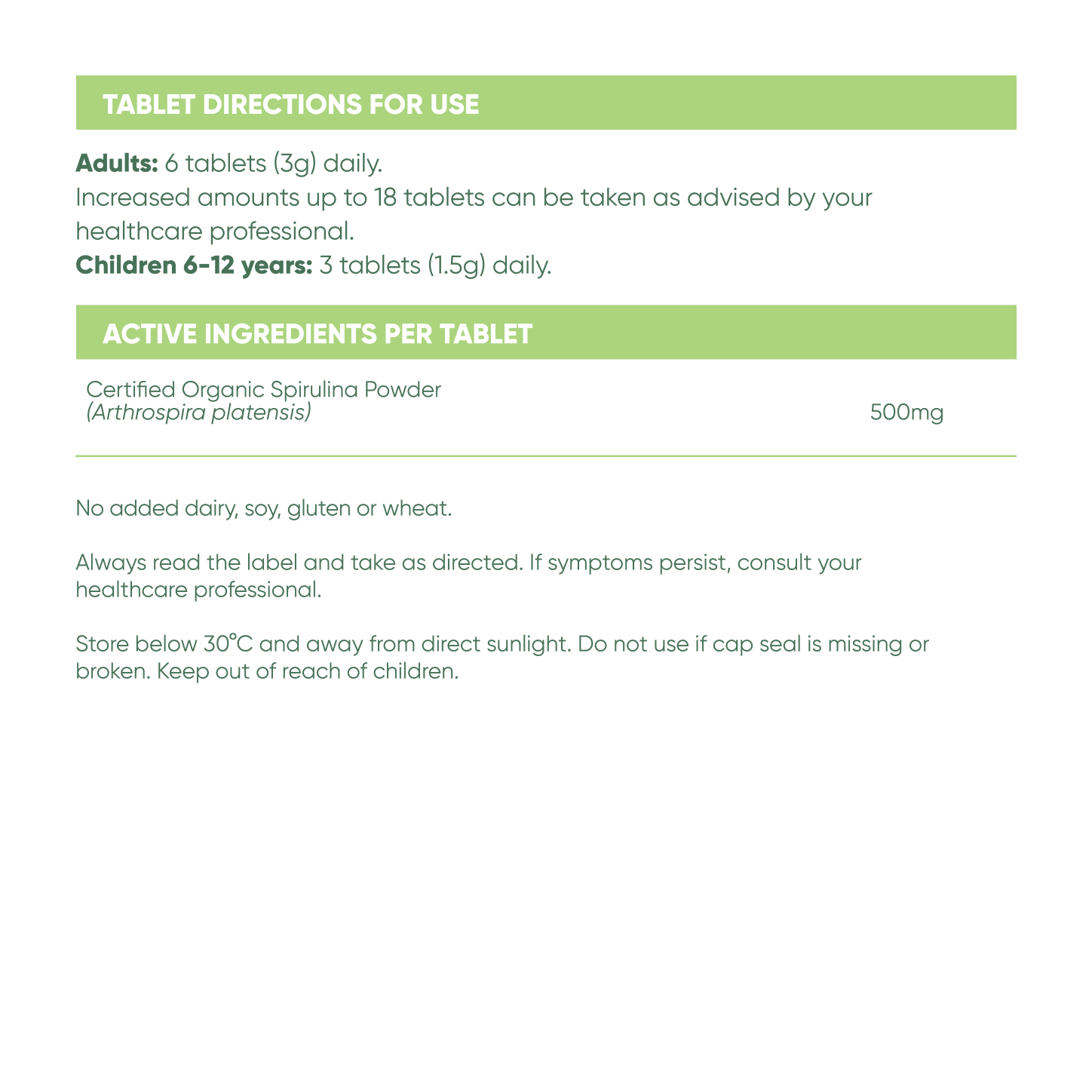 TABLET DIRECTIONS FOR USE

Adults: 6 tablets (3g) daily.
Increased amounts up to 18 tablets can be taken as advised by your healthcare professional.
Children 6-12 years: 3 tablets (1.5g) daily.

ACTIVE INGREDIENTS PER TABLET

Certified Organic Spirulina Powder
(Arthrospira platensis) 500mg

No added dairy, soy, gluten or wheat.

Always read the label and take as directed. If symptoms persist, consult your healthcare professional.

Store below 30°C and away from direct sunlight. Do not use if cap seal is missing or broken. Keep out of reach of children.